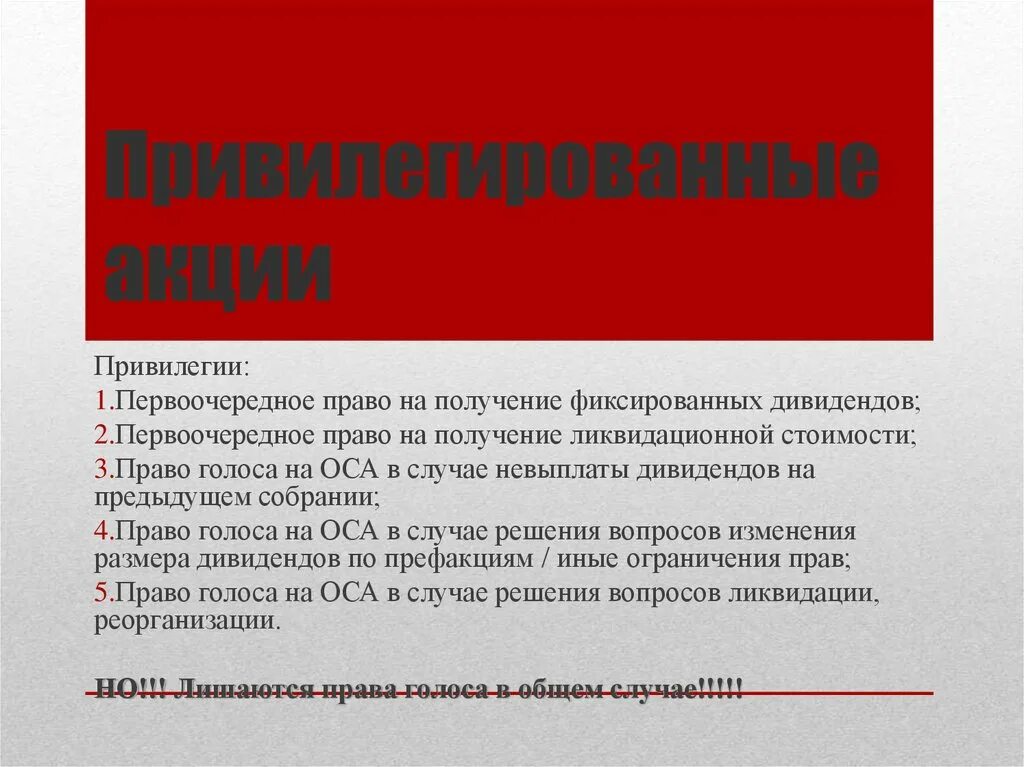 Привилегированные акции

Привилегии:

1.Первоочередное право на получение фиксированных дивидендов;

2.Первоочередное право на получение ликвидационной стоимости;

3.Право голоса на ОСА в случае невыплаты дивидендов на предыдущем собрании;

4.Право голоса на ОСА в случае решения вопросов изменения размера дивидендов по префакциям / иные ограничения прав;

5.Право голоса на ОСА в случае решения вопросов ликвидации, реорганизации.

НО!!! Лишаются права голоса в общем случае!!!!!